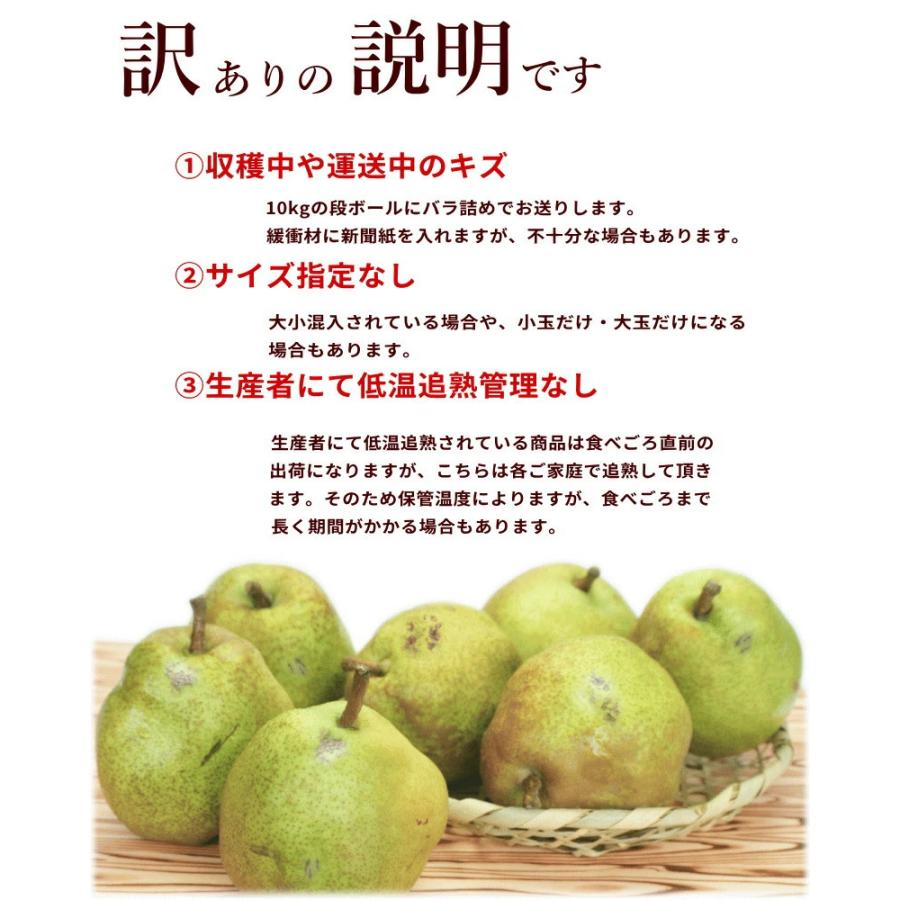 訳ありの説明です

①収穫中や運送中のキズ

10kgの段ボールにバラ詰めでお送りします。
緩衝材に新聞紙を入れますが、不十分な場合もあります。

②サイズ指定なし

大小混入されている場合や、小玉だけ・大玉だけになる場合もあります。

③生産者にて低温追熟管理なし

生産者にて低温追熟されている商品は食べごろ直前の出荷になりますが、こちらは各ご家庭で追熟して頂きます。そのため保管温度によりますが、食べごろまで長く期間がかかる場合もあります。